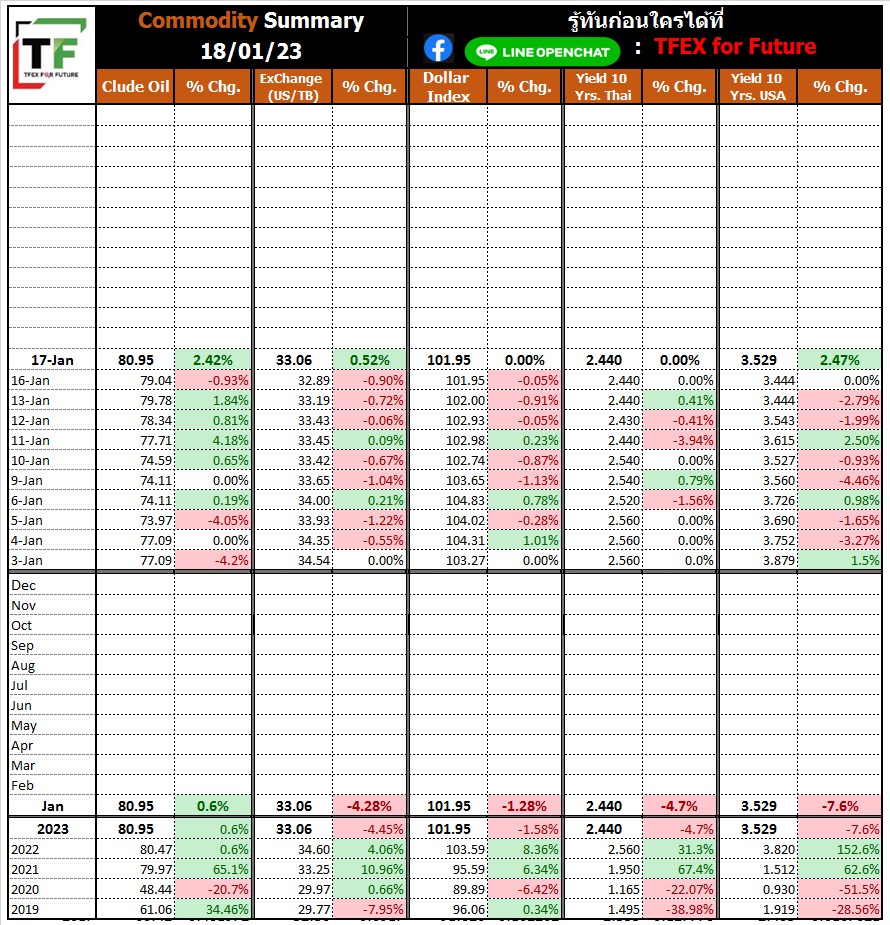 TF
TFEX FOR FUTURE

Commodity Summary
18/01/23

รู้ทันก่อนใครได้ที่
LINE OPENCHAT : TFEX for Future

| | Clude Oil | % Chg. | ExChange (US/TB) | % Chg. | Dollar Index | % Chg. | Yield 10 Yrs. Thai | % Chg. | Yield 10 Yrs. USA | % Chg. |
|---|---|---|---|---|---|---|---|---|---|---|
| 17-Jan | 80.95 | 2.42% | 33.06 | 0.52% | 101.95 | 0.00% | 2.440 | 0.00% | 3.529 | 2.47% |
| 16-Jan | 79.04 | -0.93% | 32.89 | -0.90% | 101.95 | -0.05% | 2.440 | 0.00% | 3.444 | 0.00% |
| 13-Jan | 79.78 | 1.84% | 33.19 | -0.72% | 102.00 | -0.91% | 2.440 | 0.41% | 3.444 | -2.79% |
| 12-Jan | 78.34 | 0.81% | 33.43 | -0.06% | 102.93 | -0.05% | 2.430 | -0.41% | 3.543 | -1.99% |
| 11-Jan | 77.71 | 4.18% | 33.45 | 0.09% | 102.98 | 0.23% | 2.440 | -3.94% | 3.615 | 2.50% |
| 10-Jan | 74.59 | 0.65% | 33.42 | -0.67% | 102.74 | -0.87% | 2.540 | 0.00% | 3.527 | -0.93% |
| 9-Jan | 74.11 | 0.00% | 33.65 | -1.04% | 103.65 | -1.13% | 2.540 | 0.79% | 3.560 | -4.46% |
| 6-Jan | 74.11 | 0.19% | 34.00 | 0.21% | 104.83 | 0.78% | 2.520 | -1.56% | 3.726 | 0.98% |
| 5-Jan | 73.97 | -4.05% | 33.93 | -1.22% | 104.02 | -0.28% | 2.560 | 0.00% | 3.690 | -1.65% |
| 4-Jan | 77.09 | 0.00% | 34.35 | -0.55% | 104.31 | 1.01% | 2.560 | 0.00% | 3.752 | -3.27% |
| 3-Jan | 77.09 | -4.2% | 34.54 | 0.00% | 103.27 | 0.00% | 2.560 | 0.0% | 3.879 | 1.5% |
| Dec | | | | | | | | | | |
| Nov | | | | | | | | | | |
| Oct | | | | | | | | | | |
| Sep | | | | | | | | | | |
| Aug | | | | | | | | | | |
| Jul | | | | | | | | | | |
| Jun | | | | | | | | | | |
| May | | | | | | | | | | |
| Apr | | | | | | | | | | |
| Mar | | | | | | | | | | |
| Feb | | | | | | | | | | |
| Jan | 80.95 | 0.6% | 33.06 | -4.28% | 101.95 | -1.28% | 2.440 | -4.7% | 3.529 | -7.6% |
| 2023 | 80.95 | 0.6% | 33.06 | -4.45% | 101.95 | -1.58% | 2.440 | -4.7% | 3.529 | -7.6% |
| 2022 | 80.47 | 0.6% | 34.60 | 4.06% | 103.59 | 8.36% | 2.560 | 31.3% | 3.820 | 152.6% |
| 2021 | 79.97 | 65.1% | 33.25 | 10.96% | 95.59 | 6.34% | 1.950 | 67.4% | 1.512 | 62.6% |
| 2020 | 48.44 | -20.7% | 29.97 | 0.66% | 89.89 | -6.42% | 1.165 | -22.07% | 0.930 | -51.5% |
| 2019 | 61.06 | 34.46% | 29.77 | -7.95% | 96.06 | 0.34% | 1.495 | -38.98% | 1.919 | -28.56% |